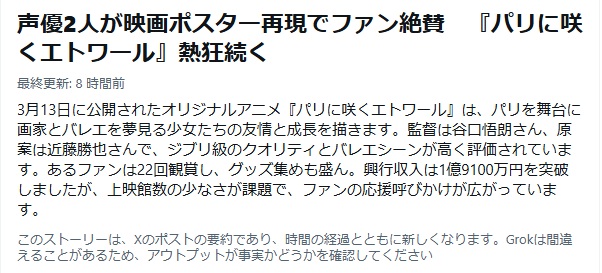 声優2人が映画ポスター再現でファン絶賛　『パリに咲くエトワール』熱狂続く

最終更新: 8 時間前

3月13日に公開されたオリジナルアニメ『パリに咲くエトワール』は、パリを舞台に画家とバレエを夢見る少女たちの友情と成長を描きます。監督は谷口悟朗さん、原案は近藤勝也さんで、ジブリ級のクオリティとバレエシーンが高く評価されています。あるファンは22回観賞し、グッズ集めも盛ん。興行収入は1億9100万円を突破しましたが、上映館数の少なさが課題で、ファンの応援呼びかけが広がっています。

このストーリーは、Xのポストの要約であり、時間の経過とともに新しくなります。Grokは間違えることがあるため、アウトプットが事実かどうかを確認してください